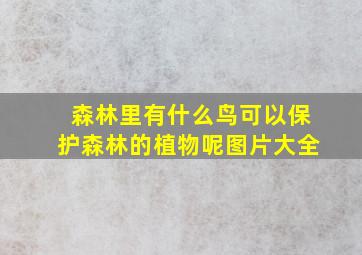 森林里有什么鸟可以保护森林的植物呢图片大全